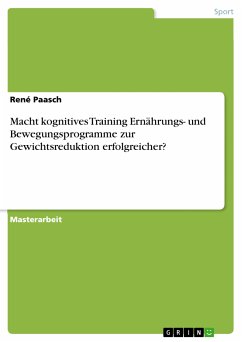 Sport

René Paasch

Macht kognitives Training Ernährungs- und Bewegungsprogramme zur Gewichtsreduktion erfolgreicher?

Masterarbeit

GRIN